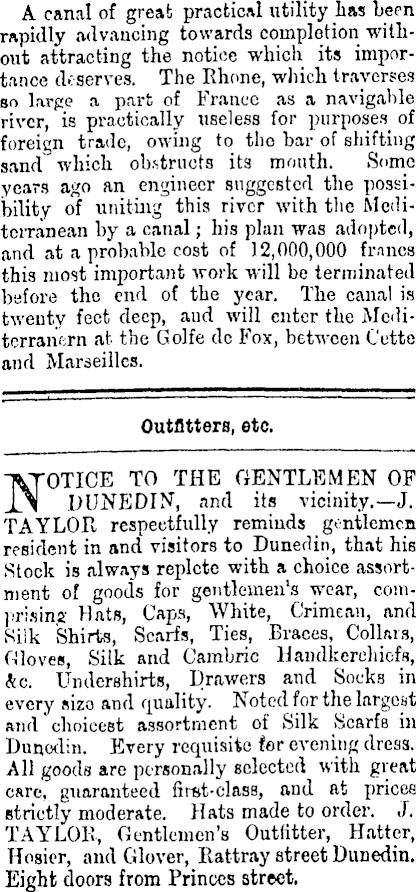 A canal of great practical utility has been rapidly advancing towards completion without attracting the notice which its importance deserves. The Rhone, which traverses so large a part of France as a navigable river, is practically useless for purposes of foreign trade, owing to the bar of shifting sand which obstructs its mouth. Some years ago an engineer suggested the possibility of uniting this river with the Mediterranean by a canal; his plan was adopted, and at a probable cost of 12,000,000 francs this most important work will be terminated before the end of the year. The canal is twenty feet deep, and will enter the Mediterranern at the Golfe de Fox, between Cette and Marseilles.

Outfitters, etc.

NOTICE TO THE GENTLEMEN OF DUNEDIN, and its vicinity.—J. TAYLOR respectfully reminds gentlemen resident in and visitors to Dunedin, that his Stock is always replete with a choice assortment of goods for gentlemen's wear, comprising Hats, Caps, White, Crimean, and Silk Shirts, Scarfs, Ties, Braces, Collars, Gloves, Silk and Cambric Handkerchiefs, &c. Undershirts, Drawers and Socks in every size and quality. Noted for the largest and choicest assortment of Silk Scarfs in Dunedin. Every requisite for evening dress. All goods are personally selected with great care, guaranteed first-class, and at prices strictly moderate. Hats made to order. J. TAYLOR, Gentlemen's Outfitter, Hatter, Hosier, and Glover, Rattray street Dunedin. Eight doors from Princes street.